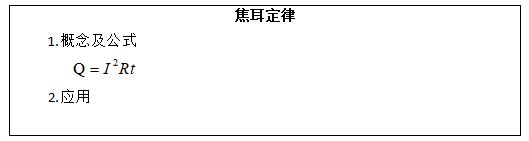 焦耳定律

1.概念及公式

$Q = I^2Rt$

2.应用